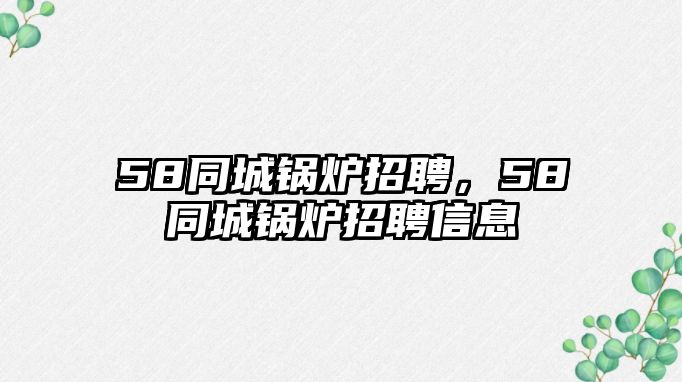 58同城锅炉招聘，58同城锅炉招聘信息